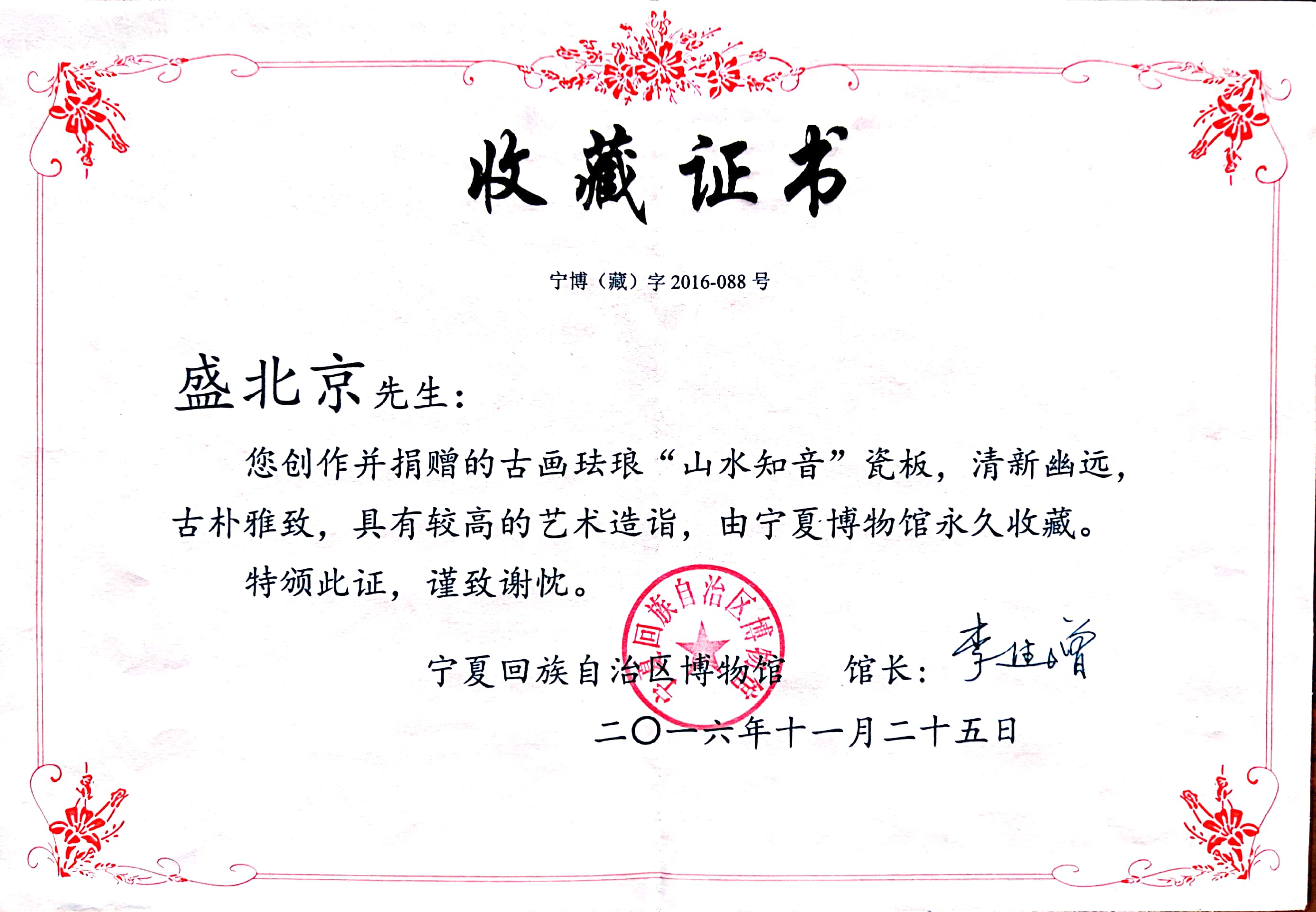 收藏证书

宁博（藏）字2016-088号

盛北京先生：

您创作并捐赠的古画珐琅“山水知音”瓷板，清新幽远，古朴雅致，具有较高的艺术造诣，由宁夏博物馆永久收藏。

特颁此证，谨致谢忱。

宁夏回族自治区博物馆 馆长：李进增

二〇一六年十一月二十五日

宁夏回族自治区博物馆